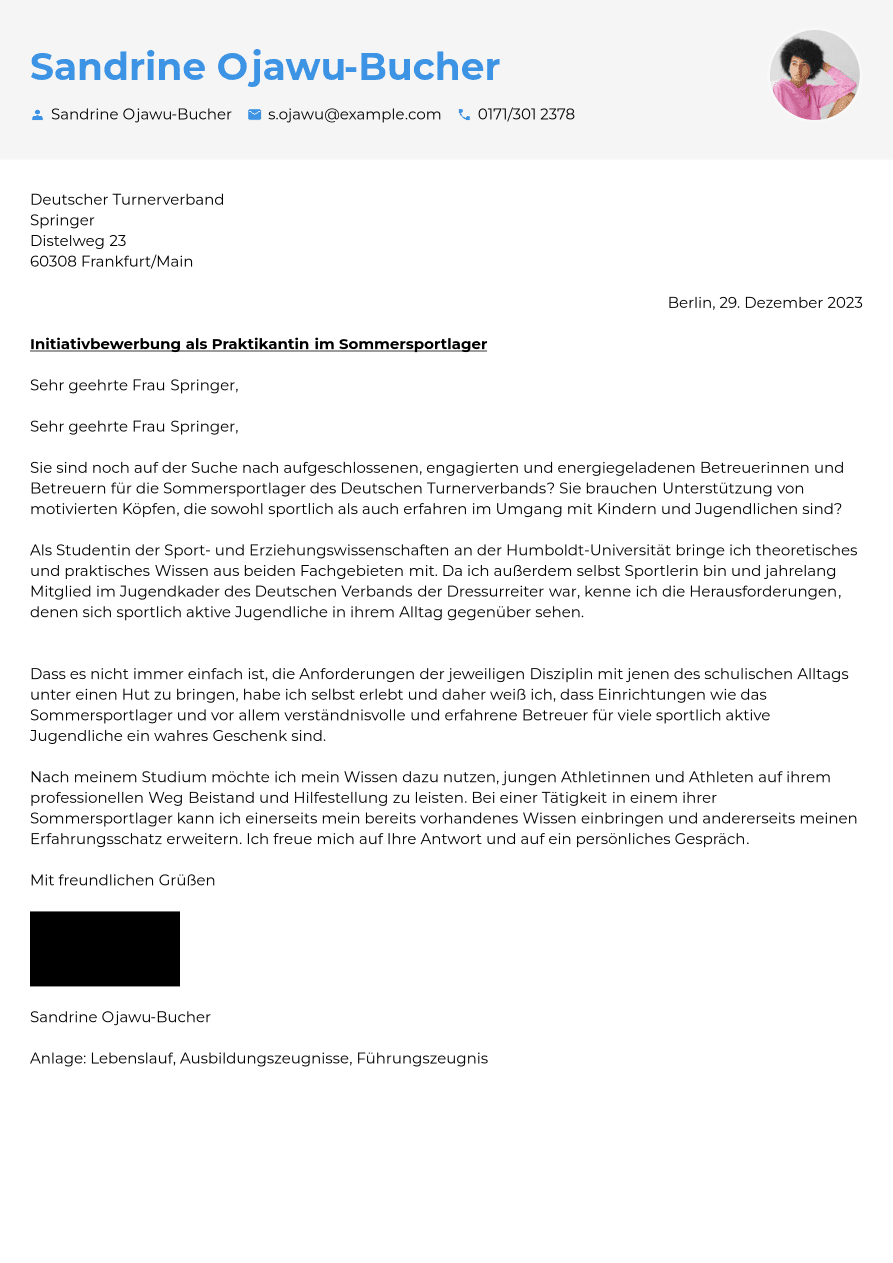 Sandrine Ojawu-Bucher

Sandrine Ojawu-Bucher s.ojawu@example.com 0171/301 2378

Deutscher Turnerverband
Springer
Distelweg 23
60308 Frankfurt/Main

Berlin, 29. Dezember 2023

Initiativbewerbung als Praktikantin im Sommersportlager

Sehr geehrte Frau Springer,

Sehr geehrte Frau Springer,

Sie sind noch auf der Suche nach aufgeschlossenen, engagierten und energiegeladenen Betreuerinnen und Betreuern für die Sommersportlager des Deutschen Turnerverbands? Sie brauchen Unterstützung von motivierten Köpfen, die sowohl sportlich als auch erfahren im Umgang mit Kindern und Jugendlichen sind?

Als Studentin der Sport- und Erziehungswissenschaften an der Humboldt-Universität bringe ich theoretisches und praktisches Wissen aus beiden Fachgebieten mit. Da ich außerdem selbst Sportlerin bin und jahrelang Mitglied im Jugendkader des Deutschen Verbands der Dressurreiter war, kenne ich die Herausforderungen, denen sich sportlich aktive Jugendliche in ihrem Alltag gegenüber sehen.

Dass es nicht immer einfach ist, die Anforderungen der jeweiligen Disziplin mit jenen des schulischen Alltags unter einen Hut zu bringen, habe ich selbst erlebt und daher weiß ich, dass Einrichtungen wie das Sommersportlager und vor allem verständnisvolle und erfahrene Betreuer für viele sportlich aktive Jugendliche ein wahres Geschenk sind.

Nach meinem Studium möchte ich mein Wissen dazu nutzen, jungen Athletinnen und Athleten auf ihrem professionellen Weg Beistand und Hilfestellung zu leisten. Bei einer Tätigkeit in einem ihrer Sommersportlager kann ich einerseits mein bereits vorhandenes Wissen einbringen und andererseits meinen Erfahrungsschatz erweitern. Ich freue mich auf Ihre Antwort und auf ein persönliches Gespräch.

Mit freundlichen Grüßen

Sandrine Ojawu-Bucher

Anlage: Lebenslauf, Ausbildungszeugnisse, Führungszeugnis